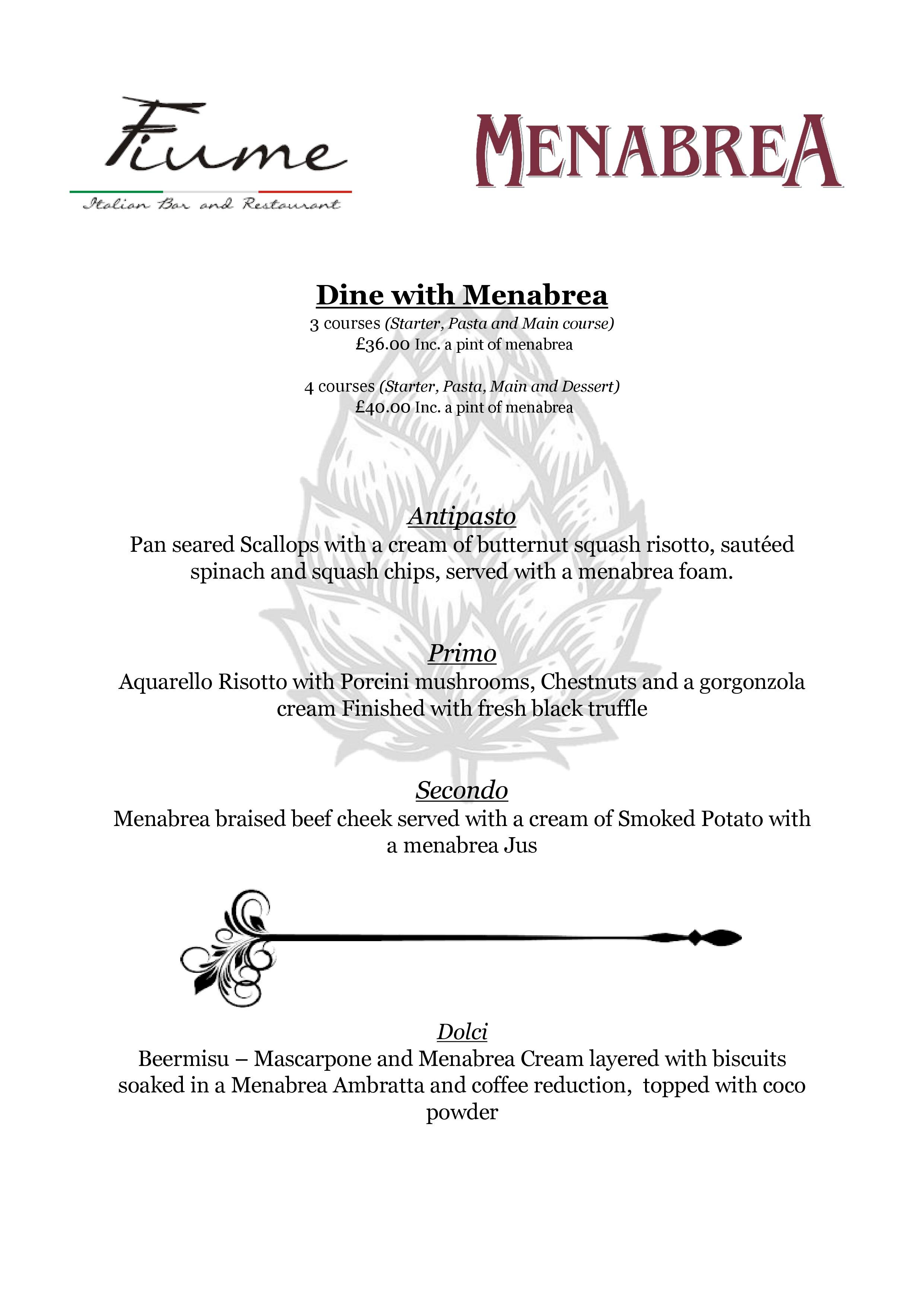 Fiume
Italian Bar and Restaurant

MENABREA

Dine with Menabrea
3 courses (Starter, Pasta and Main course)
£36.00 Inc. a pint of menabrea

4 courses (Starter, Pasta, Main and Dessert)
£40.00 Inc. a pint of menabrea

Antipasto
Pan seared Scallops with a cream of butternut squash risotto, sautéed spinach and squash chips, served with a menabrea foam.

Primo
Aquarello Risotto with Porcini mushrooms, Chestnuts and a gorgonzola cream Finished with fresh black truffle

Secondo
Menabrea braised beef cheek served with a cream of Smoked Potato with a menabrea Jus

Dolci
Beermisu – Mascarpone and Menabrea Cream layered with biscuits soaked in a Menabrea Ambratta and coffee reduction, topped with coco powder